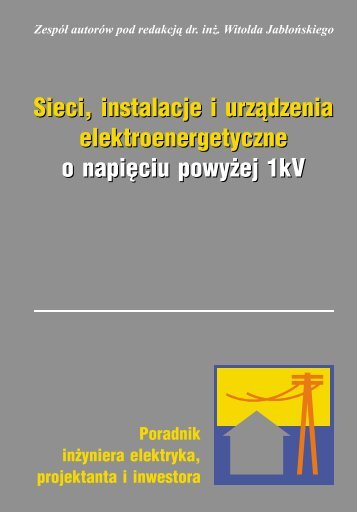 Zespół autorów pod redakcją dr. inż. Witolda Jabłońskiego

Sieci, instalacje i urządzenia elektroenergetyczne o napięciu powyżej 1kV

Poradnik inżyniera elektryka, projektanta i inwestora